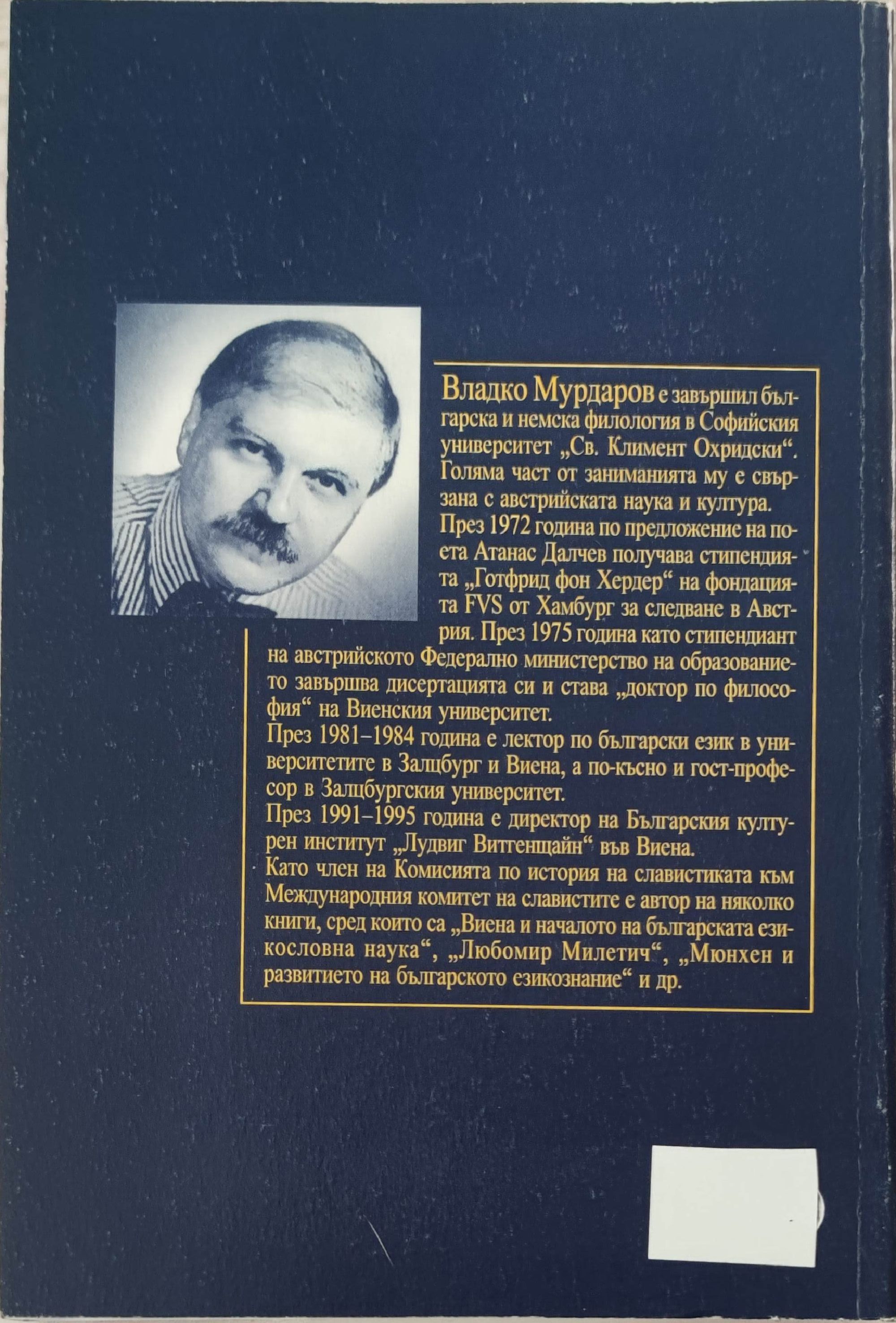 Владко Мурдаров е завършил българска и немска филология в Софийския университет „Св. Климент Охридски“. Голяма част от заниманията му е свързана с австрийската наука и култура.
През 1972 година по предложение на поета Атанас Далчев получава стипендията „Готфрид фон Хердер“ на фондацията FVS от Хамбург за следване в Австрия. През 1975 година като стипендиант на австрийското Федерално министерство на образованието завършва дисертацията си и става „доктор по философия“ на Виенския университет.
През 1981–1984 година е лектор по български език в университетите в Залцбург и Виена, а по-късно и гост-професор в Залцбургския университет.
През 1991–1995 година е директор на Българския културен институт „Лудвиг Витгенщайн“ във Виена.
Като член на Комисията по история на славистиката към Международния комитет на славистите е автор на няколко книги, сред които са „Виена и началото на българската езикословна наука“, „Любомир Милетич“, „Мюнхен и развитието на българското езикознание“ и др.